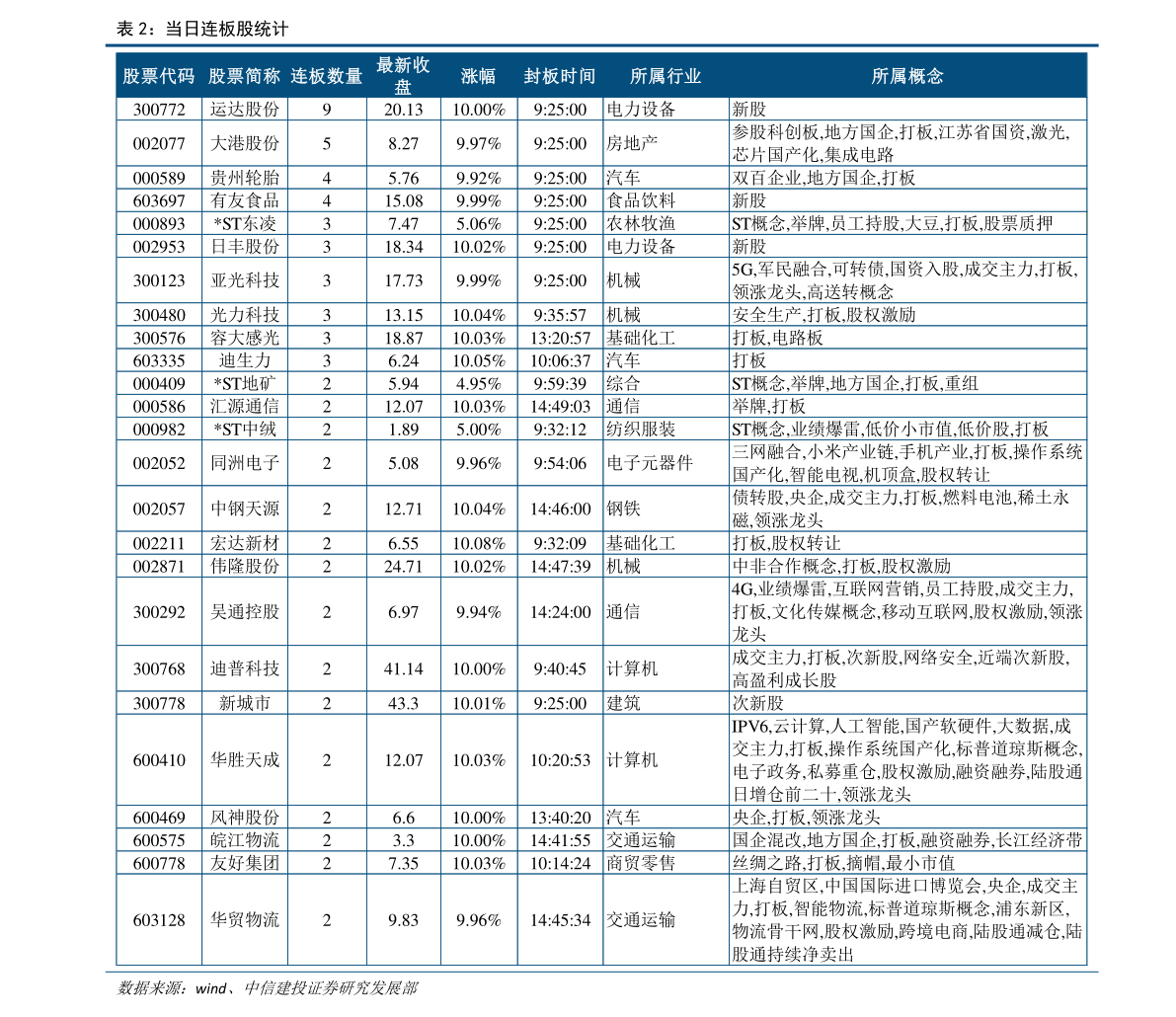 表 2：当日连板股统计

| 股票代码 | 股票简称 | 连板数量 | 最新收盘 | 涨幅 | 封板时间 | 所属行业 | 所属概念 |
|---|---|---|---|---|---|---|---|
| 300772 | 运达股份 | 9 | 20.13 | 10.00% | 9:25:00 | 电力设备 | 新股 |
| 002077 | 大港股份 | 5 | 8.27 | 9.97% | 9:25:00 | 房地产 | 参股科创板,地方国企,打板,江苏省国资,激光,芯片国产化,集成电路 |
| 000589 | 贵州轮胎 | 4 | 5.76 | 9.92% | 9:25:00 | 汽车 | 双百企业,地方国企,打板 |
| 603697 | 有友食品 | 4 | 15.08 | 9.99% | 9:25:00 | 食品饮料 | 新股 |
| 000893 | *ST东凌 | 3 | 7.47 | 5.06% | 9:25:00 | 农林牧渔 | ST概念,举牌,员工持股,大豆,打板,股票质押 |
| 002953 | 日丰股份 | 3 | 18.34 | 10.02% | 9:25:00 | 电力设备 | 新股 |
| 300123 | 亚光科技 | 3 | 17.73 | 9.99% | 9:25:00 | 机械 | 5G,军民融合,可转债,国资入股,成交主力,打板,领涨龙头,高送转概念 |
| 300480 | 光力科技 | 3 | 13.15 | 10.04% | 9:35:57 | 机械 | 安全生产,打板,股权激励 |
| 300576 | 容大感光 | 3 | 18.87 | 10.03% | 13:20:57 | 基础化工 | 打板,电路板 |
| 603335 | 迪生力 | 3 | 6.24 | 10.05% | 10:06:37 | 汽车 | 打板 |
| 000409 | *ST地矿 | 2 | 5.94 | 4.95% | 9:59:39 | 综合 | ST概念,举牌,地方国企,打板,重组 |
| 000586 | 汇源通信 | 2 | 12.07 | 10.03% | 14:49:03 | 通信 | 举牌,打板 |
| 000982 | *ST中绒 | 2 | 1.89 | 5.00% | 9:32:12 | 纺织服装 | ST概念,业绩爆雷,低价小市值,低价股,打板 |
| 002052 | 同洲电子 | 2 | 5.08 | 9.96% | 9:54:06 | 电子元器件 | 三网融合,小米产业链,手机产业,打板,操作系统国产化,智能电视,机顶盒,股权转让 |
| 002057 | 中钢天源 | 2 | 12.71 | 10.04% | 14:46:00 | 钢铁 | 债转股,央企,成交主力,打板,燃料电池,稀土永磁,领涨龙头 |
| 002211 | 宏达新材 | 2 | 6.55 | 10.08% | 9:32:09 | 基础化工 | 打板,股权转让 |
| 002871 | 伟隆股份 | 2 | 24.71 | 10.02% | 14:47:39 | 机械 | 中非合作概念,打板,股权激励 |
| 300292 | 吴通控股 | 2 | 6.97 | 9.94% | 14:24:00 | 通信 | 4G,业绩爆雷,互联网营销,员工持股,成交主力,打板,文化传媒概念,移动互联网,股权激励,领涨龙头 |
| 300768 | 迪普科技 | 2 | 41.14 | 10.00% | 9:40:45 | 计算机 | 成交主力,打板,次新股,网络安全,近端次新股,高盈利成长股 |
| 300778 | 新城市 | 2 | 43.3 | 10.01% | 9:25:00 | 建筑 | 次新股 |
| 600410 | 华胜天成 | 2 | 12.07 | 10.03% | 10:20:53 | 计算机 | IPV6,云计算,人工智能,国产软硬件,大数据,成交主力,打板,操作系统国产化,标普道琼斯概念,电子政务,私募重仓,股权激励,融资融券,陆股通日增仓前二十,领涨龙头 |
| 600469 | 风神股份 | 2 | 6.6 | 10.00% | 13:40:20 | 汽车 | 央企,打板,领涨龙头 |
| 600575 | 皖江物流 | 2 | 3.3 | 10.00% | 14:41:55 | 交通运输 | 国企混改,地方国企,打板,融资融券,长江经济带 |
| 600778 | 友好集团 | 2 | 7.35 | 10.03% | 10:14:24 | 商贸零售 | 丝绸之路,打板,摘帽,最小市值 |
| 603128 | 华贸物流 | 2 | 9.83 | 9.96% | 14:45:34 | 交通运输 | 上海自贸区,中国国际进口博览会,央企,成交主力,打板,智能物流,标普道琼斯概念,浦东新区,物流骨干网,股权激励,跨境电商,陆股通减仓,陆股通持续净卖出 |

数据来源：wind、中信建投证券研究发展部